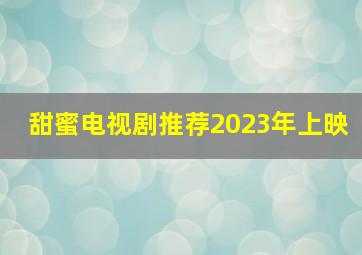 甜蜜电视剧推荐2023年上映